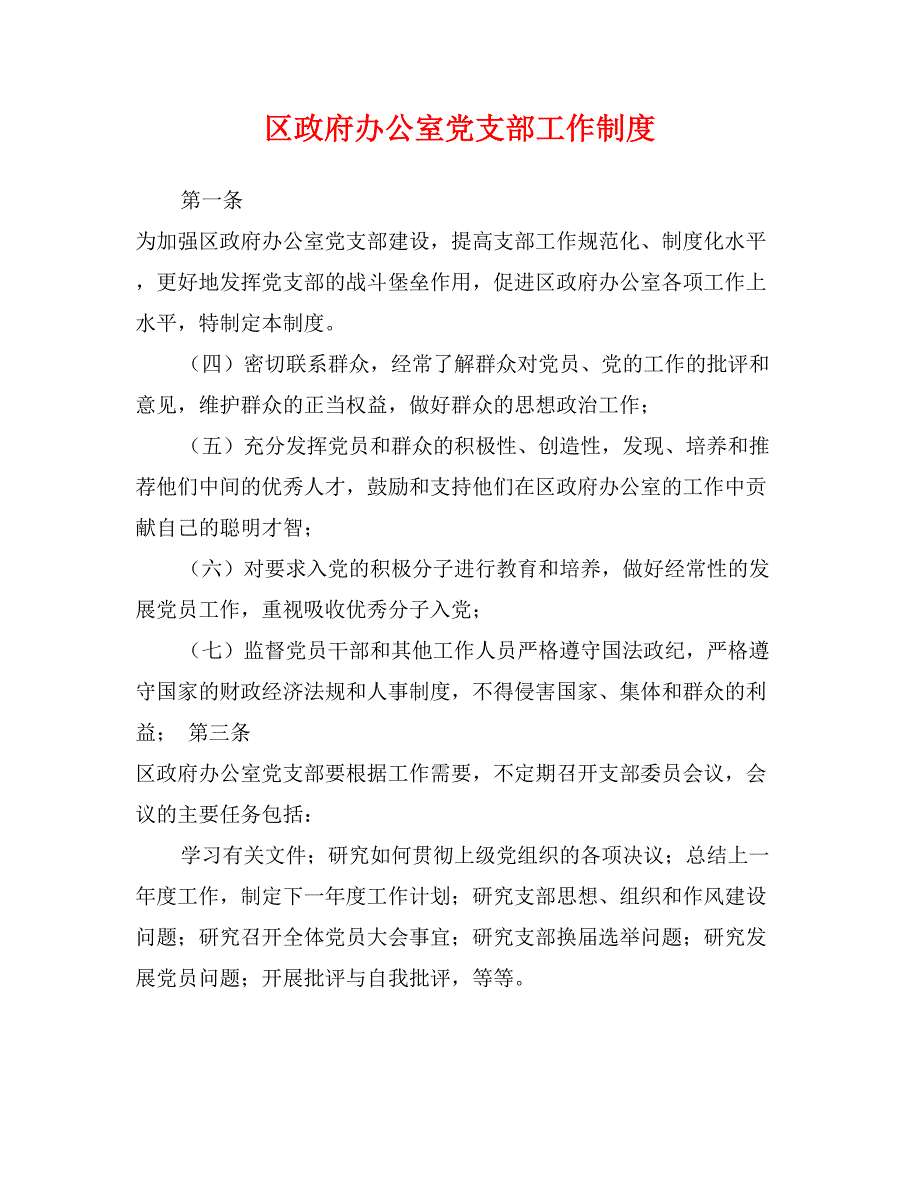 区政府办公室党支部工作制度

第一条

为加强区政府办公室党支部建设，提高支部工作规范化、制度化水平，更好地发挥党支部的战斗堡垒作用，促进区政府办公室各项工作上水平，特制定本制度。

（四）密切联系群众，经常了解群众对党员、党的工作的批评和意见，维护群众的正当权益，做好群众的思想政治工作；

（五）充分发挥党员和群众的积极性、创造性，发现、培养和推荐他们中间的优秀人才，鼓励和支持他们在区政府办公室的工作中贡献自己的聪明才智；

（六）对要求入党的积极分子进行教育和培养，做好经常性的发展党员工作，重视吸收优秀分子入党；

（七）监督党员干部和其他工作人员严格遵守国法政纪，严格遵守国家的财政经济法规和人事制度，不得侵害国家、集体和群众的利益；　第三条

区政府办公室党支部要根据工作需要，不定期召开支部委员会议，会议的主要任务包括：

学习有关文件；研究如何贯彻上级党组织的各项决议；总结上一年度工作，制定下一年度工作计划；研究支部思想、组织和作风建设问题；研究召开全体党员大会事宜；研究支部换届选举问题；研究发展党员问题；开展批评与自我批评，等等。